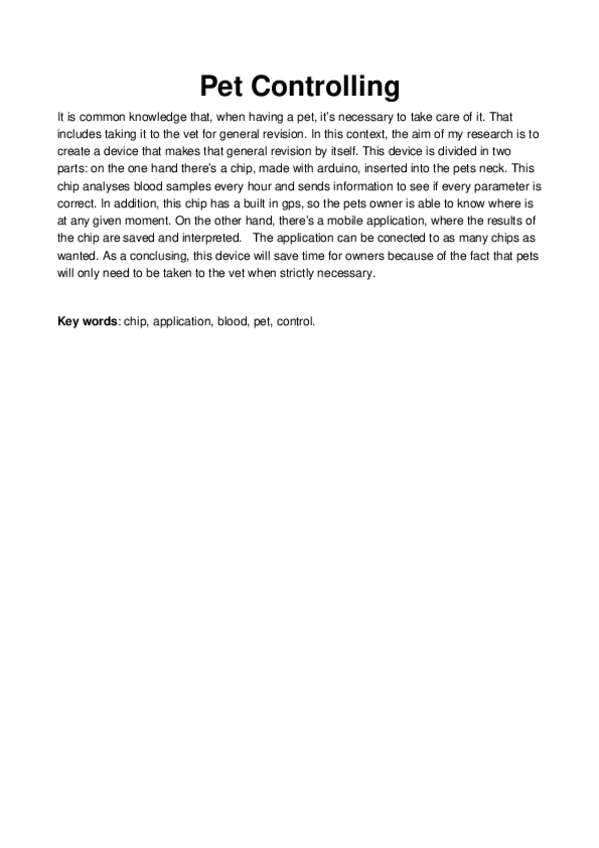 Pet Controlling

It is common knowledge that, when having a pet, it's necessary to take care of it. That includes taking it to the vet for general revision. In this context, the aim of my research is to create a device that makes that general revision by itself. This device is divided in two parts: on the one hand there's a chip, made with arduino, inserted into the pets neck. This chip analyses blood samples every hour and sends information to see if every parameter is correct. In addition, this chip has a built in gps, so the pets owner is able to know where is at any given moment. On the other hand, there's a mobile application, where the results of the chip are saved and interpreted.  The application can be conected to as many chips as wanted. As a conclusing, this device will save time for owners because of the fact that pets will only need to be taken to the vet when strictly necessary.

Key words: chip, application, blood, pet, control.